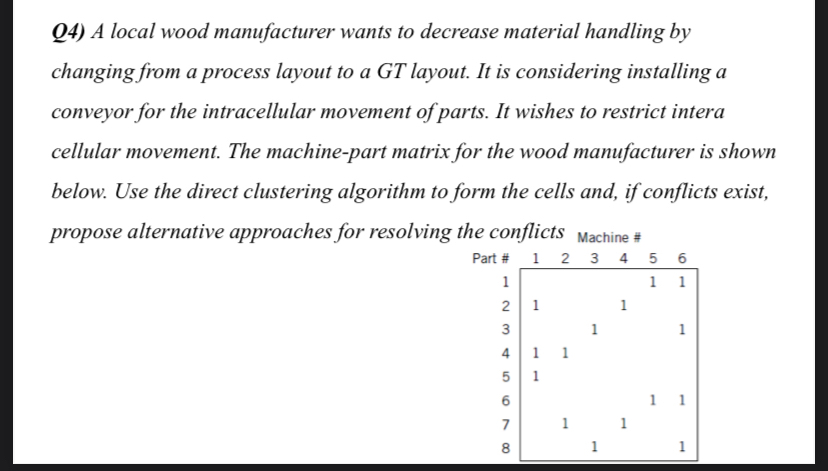 Q4) A local wood manufacturer wants to decrease material handling by changing from a process layout to a GT layout. It is considering installing a conveyor for the intracellular movement of parts. It wishes to restrict intera cellular movement. The machine-part matrix for the wood manufacturer is shown below. Use the direct clustering algorithm to form the cells and, if conflicts exist, propose alternative approaches for resolving the conflicts

Machine #

| Part # | 1 | 2 | 3 | 4 | 5 | 6 |
|---|---|---|---|---|---|---|
| 1 | | | | | 1 | 1 |
| 2 | 1 | | | 1 | | |
| 3 | | | 1 | | | 1 |
| 4 | 1 | 1 | | | | |
| 5 | 1 | | | | | |
| 6 | | | | | 1 | 1 |
| 7 | | 1 | | 1 | | |
| 8 | | | 1 | | | 1 |